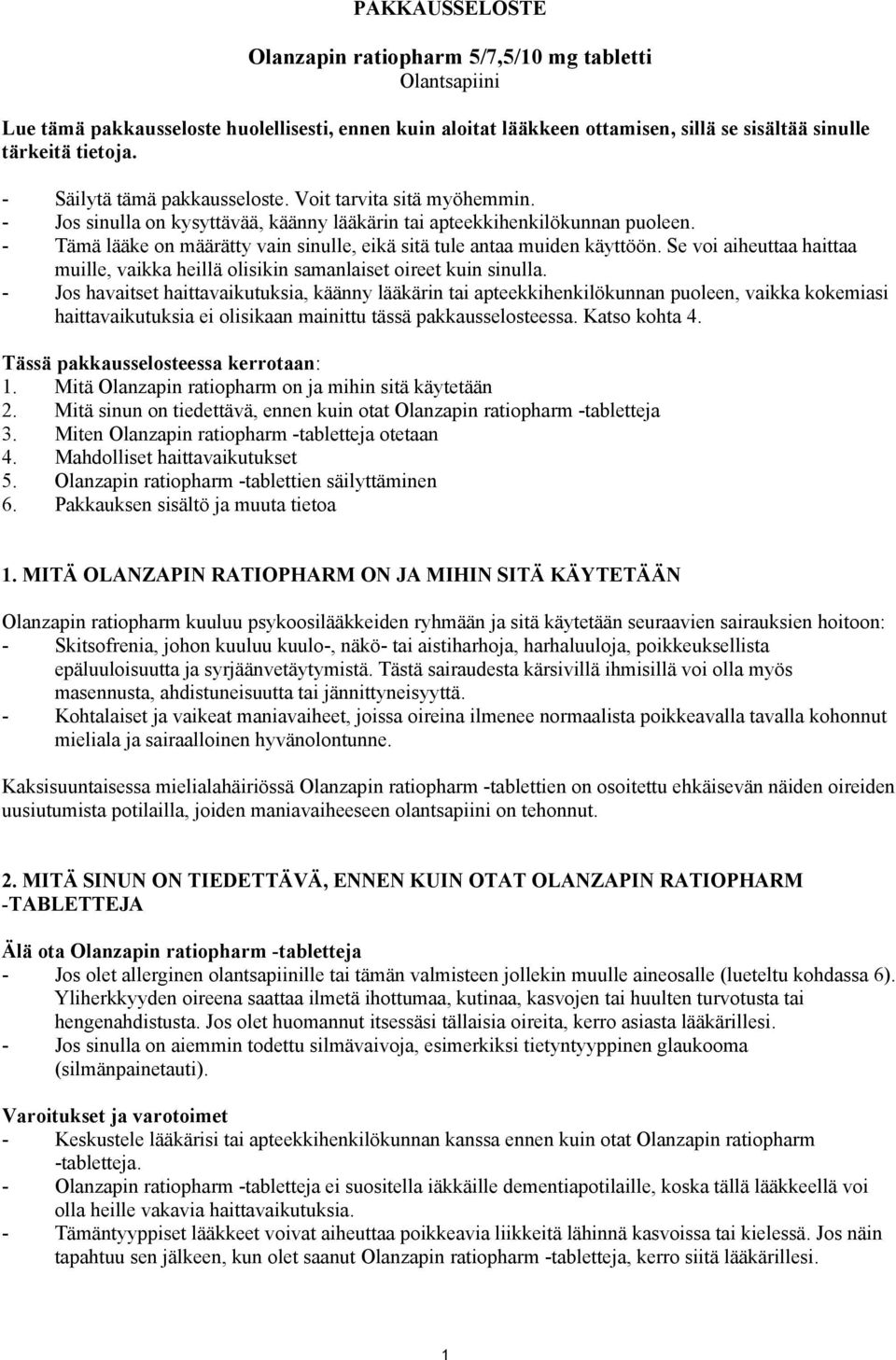 PAKKAUSSELOSTE

Olanzapin ratiopharm 5/7,5/10 mg tabletti
Olantsapiini

Lue tämä pakkausseloste huolellisesti, ennen kuin aloitat lääkkeen ottamisen, sillä se sisältää sinulle tärkeitä tietoja.

- Säilytä tämä pakkausseloste. Voit tarvita sitä myöhemmin.
- Jos sinulla on kysyttävää, käänny lääkärin tai apteekkihenkilökunnan puoleen.
- Tämä lääke on määrätty vain sinulle, eikä sitä tule antaa muiden käyttöön. Se voi aiheuttaa haittaa muille, vaikka heillä olisikin samanlaiset oireet kuin sinulla.
- Jos havaitset haittavaikutuksia, käänny lääkärin tai apteekkihenkilökunnan puoleen, vaikka kokemiasi haittavaikutuksia ei olisikaan mainittu tässä pakkausselosteessa. Katso kohta 4.

Tässä pakkausselosteessa kerrotaan:
1. Mitä Olanzapin ratiopharm on ja mihin sitä käytetään
2. Mitä sinun on tiedettävä, ennen kuin otat Olanzapin ratiopharm -tabletteja
3. Miten Olanzapin ratiopharm -tabletteja otetaan
4. Mahdolliset haittavaikutukset
5. Olanzapin ratiopharm -tablettien säilyttäminen
6. Pakkauksen sisältö ja muuta tietoa

1. MITÄ OLANZAPIN RATIOPHARM ON JA MIHIN SITÄ KÄYTETÄÄN

Olanzapin ratiopharm kuuluu psykoosilääkkeiden ryhmään ja sitä käytetään seuraavien sairauksien hoitoon:
- Skitsofrenia, johon kuuluu kuulo-, näkö- tai aistiharhoja, harhaluuloja, poikkeuksellista epäluuloisuutta ja syrjäänvetäytymistä. Tästä sairaudesta kärsivillä ihmisillä voi olla myös masennusta, ahdistuneisuutta tai jännittyneisyyttä.
- Kohtalaiset ja vaikeat maniavaiheet, joissa oireina ilmenee normaalista poikkeavalla tavalla kohonnut mieliala ja sairaalloinen hyvänolontunne.

Kaksisuuntaisessa mielialahäiriössä Olanzapin ratiopharm -tablettien on osoitettu ehkäisevän näiden oireiden uusiutumista potilailla, joiden maniavaiheeseen olantsapiini on tehonnut.

2. MITÄ SINUN ON TIEDETTÄVÄ, ENNEN KUIN OTAT OLANZAPIN RATIOPHARM -TABLETTEJA

Älä ota Olanzapin ratiopharm -tabletteja
- Jos olet allerginen olantsapiinille tai tämän valmisteen jollekin muulle aineosalle (lueteltu kohdassa 6). Yliherkkyyden oireena saattaa ilmetä ihottumaa, kutinaa, kasvojen tai huulten turvotusta tai hengenahdistusta. Jos olet huomannut itsessäsi tällaisia oireita, kerro asiasta lääkärillesi.
- Jos sinulla on aiemmin todettu silmävaivoja, esimerkiksi tietyntyyppinen glaukooma (silmänpainetauti).

Varoitukset ja varotoimet
- Keskustele lääkärisi tai apteekkihenkilökunnan kanssa ennen kuin otat Olanzapin ratiopharm -tabletteja.
- Olanzapin ratiopharm -tabletteja ei suositella iäkkäille dementiapotilaille, koska tällä lääkkeellä voi olla heille vakavia haittavaikutuksia.
- Tämäntyyppiset lääkkeet voivat aiheuttaa poikkeavia liikkeitä lähinnä kasvoissa tai kielessä. Jos näin tapahtuu sen jälkeen, kun olet saanut Olanzapin ratiopharm -tabletteja, kerro siitä lääkärillesi.

1